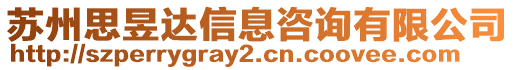 苏州思昱达信息咨询有限公司
http://szperrygray2.cn.coovee.com